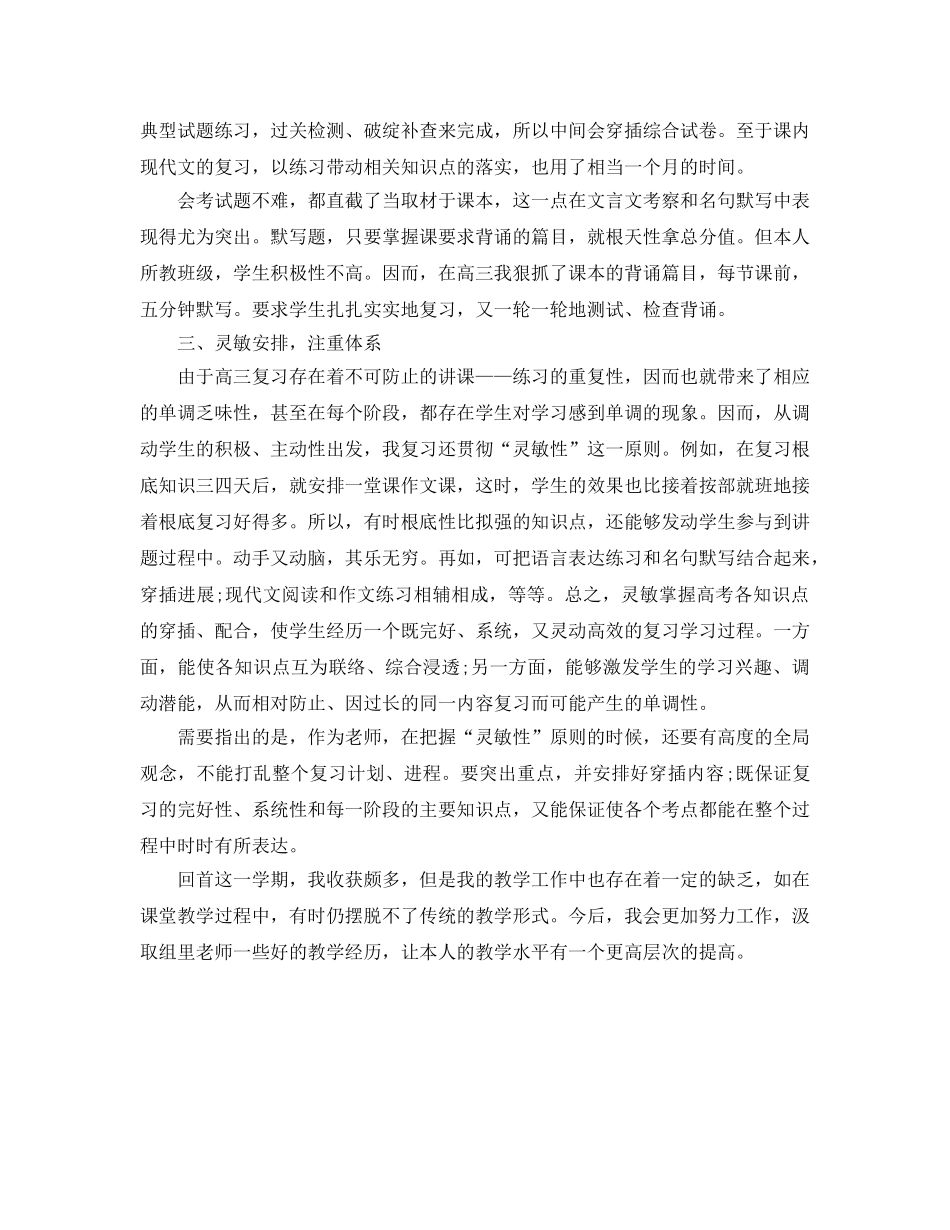 典型试题练习，过关检测、破绽补查来完成，所以中间会穿插综合试卷。至于课内现代文的复习，以练习带动相关知识点的落实，也用了相当一个月的时间。

会考试题不难，都直截了当取材于课本，这一点在文言文考察和名句默写中表现得尤为突出。默写题，只要掌握课要求背诵的篇目，就根天性拿总分值。但本人所教班级，学生积极性不高。因而，在高三我狠抓了课本的背诵篇目，每节课前，五分钟默写。要求学生扎扎实实地复习，又一轮一轮地测试、检查背诵。

三、灵敏安排，注重体系

由于高三复习存在着不可防止的讲课——练习的重复性，因而也就带来了相应的单调乏味性，甚至在每个阶段，都存在学生对学习感到单调的现象。因而，从调动学生的积极、主动性出发，我复习还贯彻“灵敏性”这一原则。例如，在复习根底知识三四天后，就安排一堂课作文课，这时，学生的效果也比接着按部就班地接着根底复习好得多。所以，有时根底性比拟强的知识点，还能够发动学生参与到讲题过程中。动手又动脑，其乐无穷。再如，可把语言表达练习和名句默写结合起来，穿插进展;现代文阅读和作文练习相辅相成，等等。总之，灵敏掌握高考各知识点的穿插、配合，使学生经历一个既完好、系统，又灵动高效的复习学习过程。一方面，能使各知识点互为联络、综合浸透;另一方面，能够激发学生的学习兴趣、调动潜能，从而相对防止、因过长的同一内容复习而可能产生的单调性。

需要指出的是，作为老师，在把握“灵敏性”原则的时候，还要有高度的全局观念，不能打乱整个复习计划、进程。要突出重点，并安排好穿插内容;既保证复习的完好性、系统性和每一阶段的主要知识点，又能保证使各个考点都能在整个过程中时时有所表达。

回首这一学期，我收获颇多，但是我的教学工作中也存在着一定的缺乏，如在课堂教学过程中，有时仍摆脱不了传统的教学形式。今后，我会更加努力工作，汲取组里老师一些好的教学经历，让本人的教学水平有一个更高层次的提高。